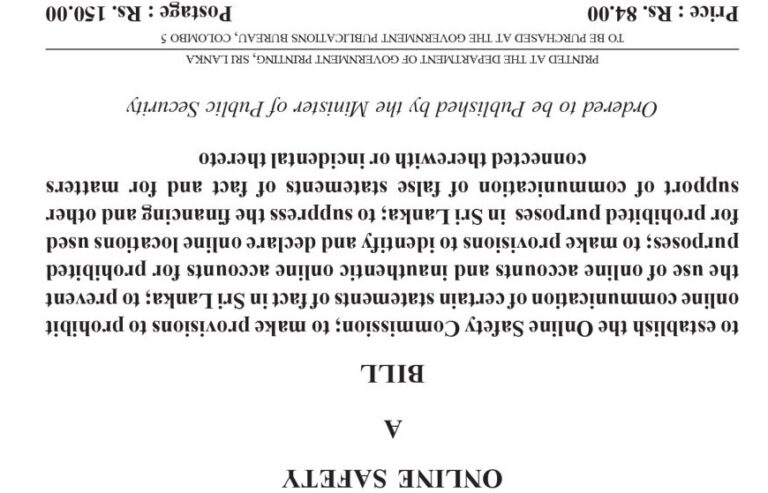 ONLINE SAFETY

A

BILL

to establish the Online Safety Commission; to make provisions to prohibit online communication of certain statements of fact in Sri Lanka; to prevent the use of online accounts and inauthentic online accounts for prohibited purposes; to make provisions to identify and declare online locations used for prohibited purposes in Sri Lanka; to suppress the financing and other support of communication of false statements of fact and for matters connected therewith or incidental thereto

Ordered to be Published by the Minister of Public Security

PRINTED AT THE DEPARTMENT OF GOVERNMENT PRINTING, SRI LANKA

TO BE PURCHASED AT THE GOVERNMENT PUBLICATIONS BUREAU, COLOMBO 5

Price : Rs. 84.00 Postage : Rs. 150.00